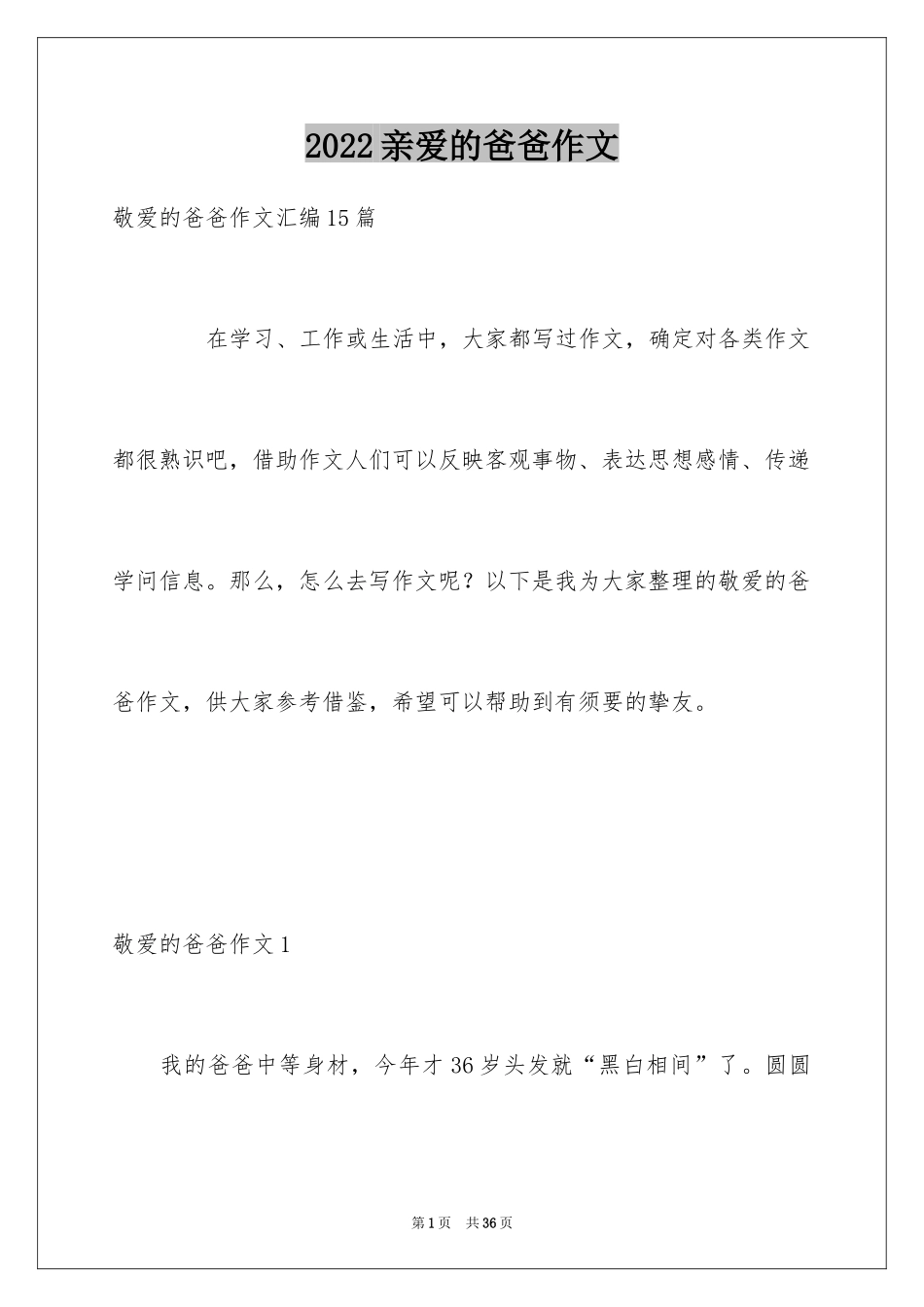 2022亲爱的爸爸作文

敬爱的爸爸作文汇编15篇

在学习、工作或生活中，大家都写过作文，确定对各类作文都很熟识吧，借助作文人们可以反映客观事物、表达思想感情、传递学问信息。那么，怎么去写作文呢？以下是我为大家整理的敬爱的爸爸作文，供大家参考借鉴，希望可以帮助到有须要的挚友。

敬爱的爸爸作文1

我的爸爸中等身材，今年才36岁头发就“黑白相间”了。圆圆

第1页 共36页